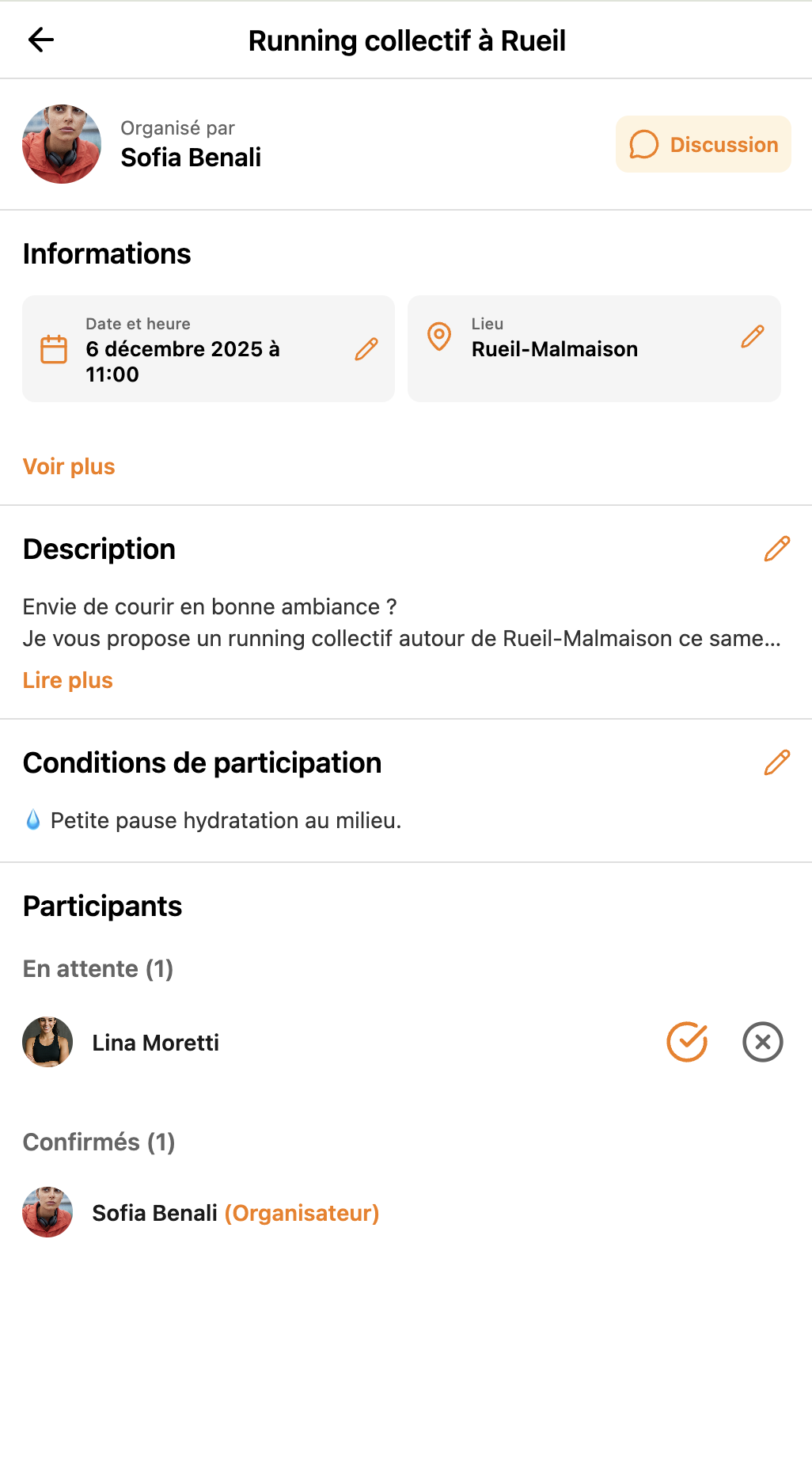 Running collectif à Rueil

Organisé par
Sofia Benali

Discussion

Informations

Date et heure
6 décembre 2025 à 11:00

Lieu
Rueil-Malmaison

Voir plus

Description

Envie de courir en bonne ambiance ?
Je vous propose un running collectif autour de Rueil-Malmaison ce same...

Lire plus

Conditions de participation

💧 Petite pause hydratation au milieu.

Participants

En attente (1)

Lina Moretti

Confirmés (1)

Sofia Benali (Organisateur)